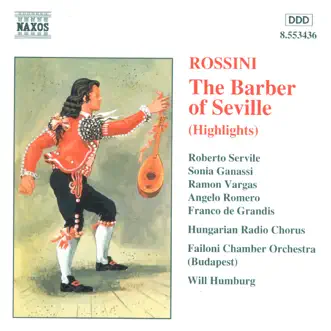 NAXOS

DDD
8.553436

ROSSINI
The Barber of Seville
(Highlights)

Roberto Servile
Sonia Ganassi
Ramon Vargas
Angelo Romero
Franco de Grandis

Hungarian Radio Chorus

Failoni Chamber Orchestra (Budapest)

Will Humburg